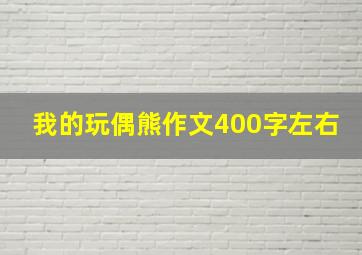 我的玩偶熊作文400字左右